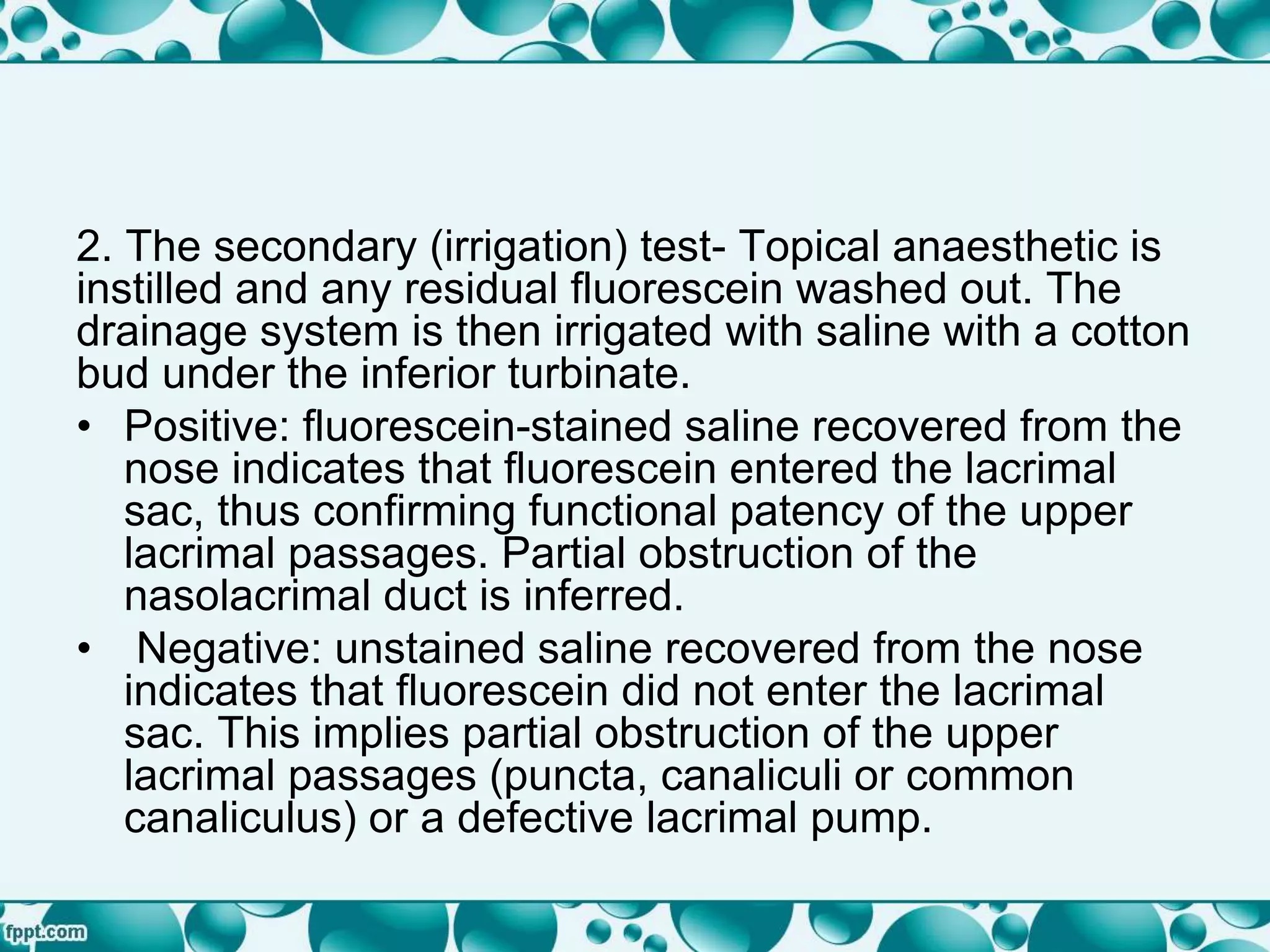 2. The secondary (irrigation) test- Topical anaesthetic is instilled and any residual fluorescein washed out. The drainage system is then irrigated with saline with a cotton bud under the inferior turbinate.

• Positive: fluorescein-stained saline recovered from the nose indicates that fluorescein entered the lacrimal sac, thus confirming functional patency of the upper lacrimal passages. Partial obstruction of the nasolacrimal duct is inferred.

• Negative: unstained saline recovered from the nose indicates that fluorescein did not enter the lacrimal sac. This implies partial obstruction of the upper lacrimal passages (puncta, canaliculi or common canaliculus) or a defective lacrimal pump.

fppt.com